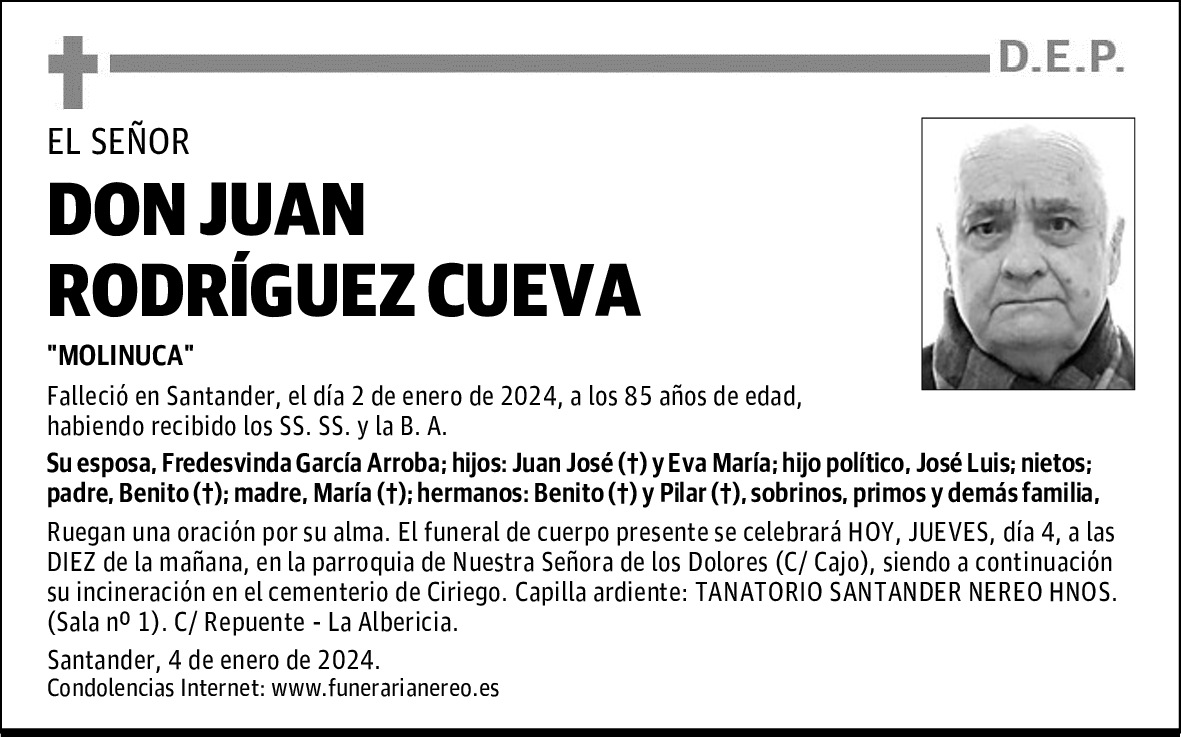 D.E.P.

EL SEÑOR

DON JUAN RODRÍGUEZ CUEVA

"MOLINUCA"

Falleció en Santander, el día 2 de enero de 2024, a los 85 años de edad, habiendo recibido los SS. SS. y la B. A.

Su esposa, Fredesvinda García Arroba; hijos: Juan José (†) y Eva María; hijo político, José Luis; nietos; padre, Benito (†); madre, María (†); hermanos: Benito (†) y Pilar (†), sobrinos, primos y demás familia,

Ruegan una oración por su alma. El funeral de cuerpo presente se celebrará HOY, JUEVES, día 4, a las DIEZ de la mañana, en la parroquia de Nuestra Señora de los Dolores (C/ Cajo), siendo a continuación su incineración en el cementerio de Ciriego. Capilla ardiente: TANATORIO SANTANDER NEREO HNOS. (Sala nº 1). C/ Repuente - La Albericia.

Santander, 4 de enero de 2024.
Condolencias Internet: www.funerarianereo.es